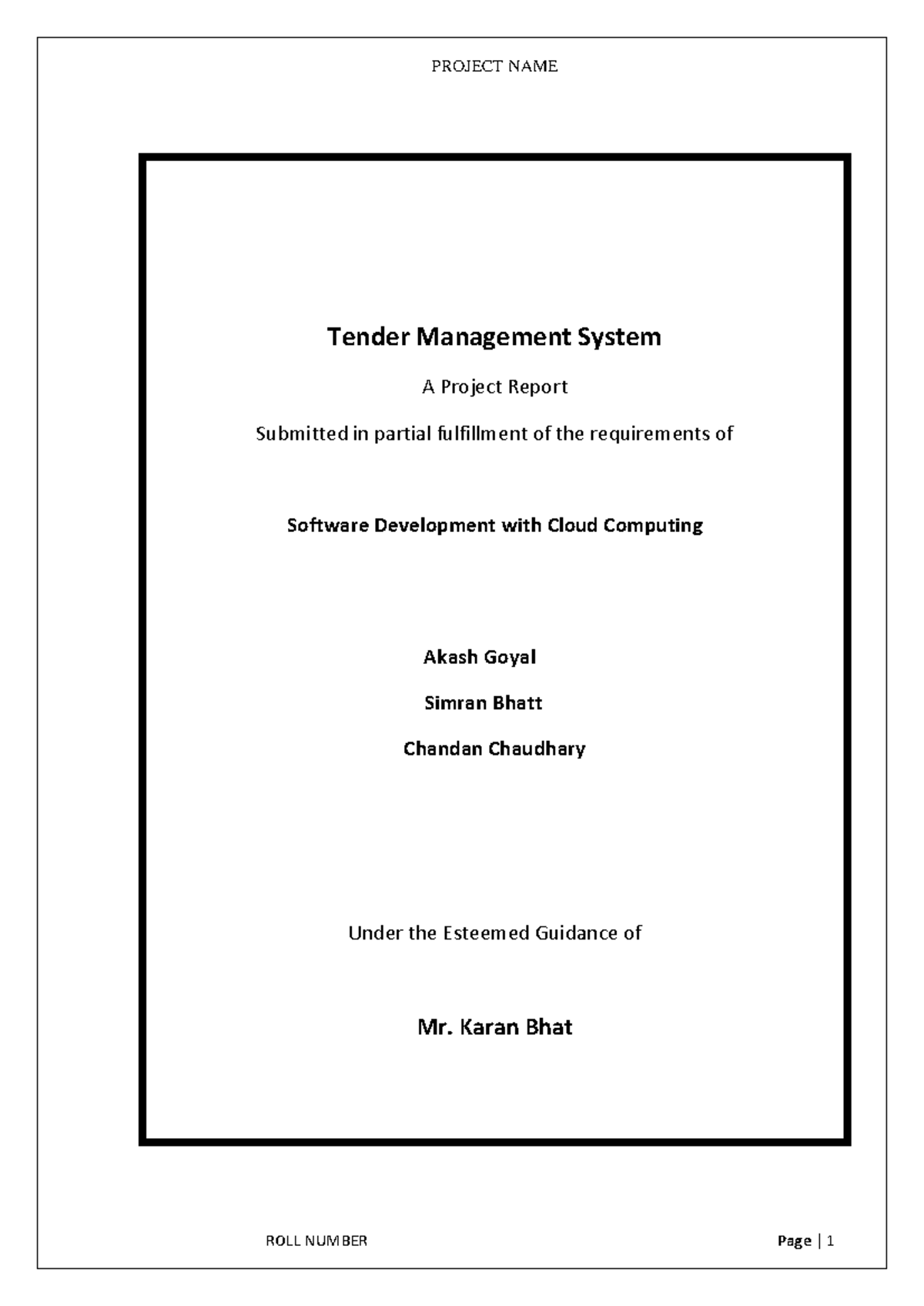 PROJECT NAME

Tender Management System

A Project Report

Submitted in partial fulfillment of the requirements of

Software Development with Cloud Computing

Akash Goyal

Simran Bhatt

Chandan Chaudhary

Under the Esteemed Guidance of

Mr. Karan Bhat

ROLL NUMBER

Page | 1